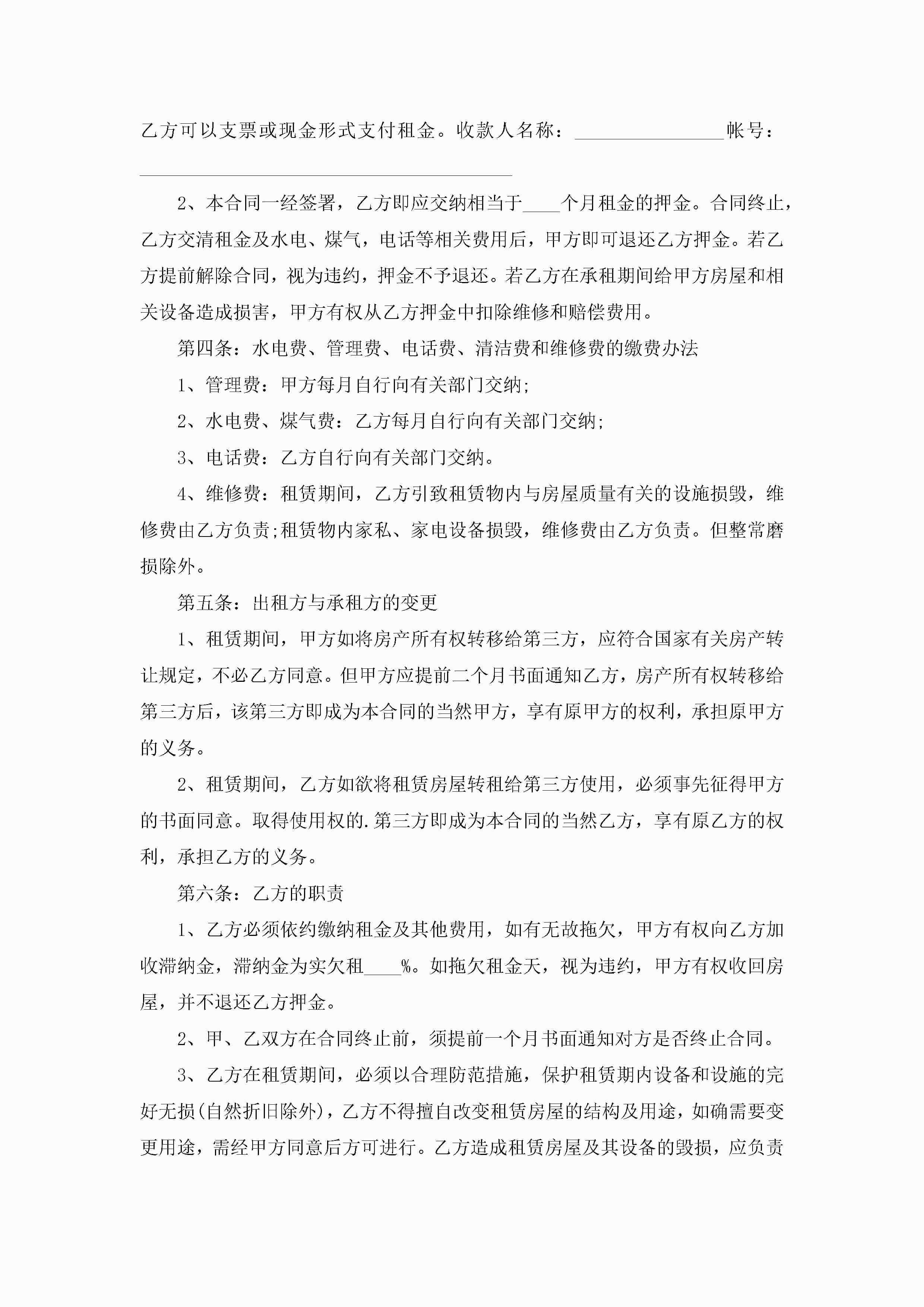 乙方可以支票或现金形式支付租金。收款人名称：________________帐号：________________________________________

2、本合同一经签署，乙方即应交纳相当于____个月租金的押金。合同终止，乙方交清租金及水电、煤气，电话等相关费用后，甲方即可退还乙方押金。若乙方提前解除合同，视为违约，押金不予退还。若乙方在承租期间给甲方房屋和相关设备造成损害，甲方有权从乙方押金中扣除维修和赔偿费用。

第四条：水电费、管理费、电话费、清洁费和维修费的缴费办法

1、管理费：甲方每月自行向有关部门交纳;

2、水电费、煤气费：乙方每月自行向有关部门交纳;

3、电话费：乙方自行向有关部门交纳。

4、维修费：租赁期间，乙方引致租赁物内与房屋质量有关的设施损毁，维修费由乙方负责;租赁物内家私、家电设备损毁，维修费由乙方负责。但整常磨损除外。

第五条：出租方与承租方的变更

1、租赁期间，甲方如将房产所有权转移给第三方，应符合国家有关房产转让规定，不必乙方同意。但甲方应提前二个月书面通知乙方，房产所有权转移给第三方后，该第三方即成为本合同的当然甲方，享有原甲方的权利，承担原甲方的义务。

2、租赁期间，乙方如欲将租赁房屋转租给第三方使用，必须事先征得甲方的书面同意。取得使用权的.第三方即成为本合同的当然乙方，享有原乙方的权利，承担乙方的义务。

第六条：乙方的职责

1、乙方必须依约缴纳租金及其他费用，如有无故拖欠，甲方有权向乙方加收滞纳金，滞纳金为实欠租____%。如拖欠租金天，视为违约，甲方有权收回房屋，并不退还乙方押金。

2、甲、乙双方在合同终止前，须提前一个月书面通知对方是否终止合同。

3、乙方在租赁期间，必须以合理防范措施，保护租赁期内设备和设施的完好无损(自然折旧除外)，乙方不得擅自改变租赁房屋的结构及用途，如确需要变更用途，需经甲方同意后方可进行。乙方造成租赁房屋及其设备的毁损，应负责